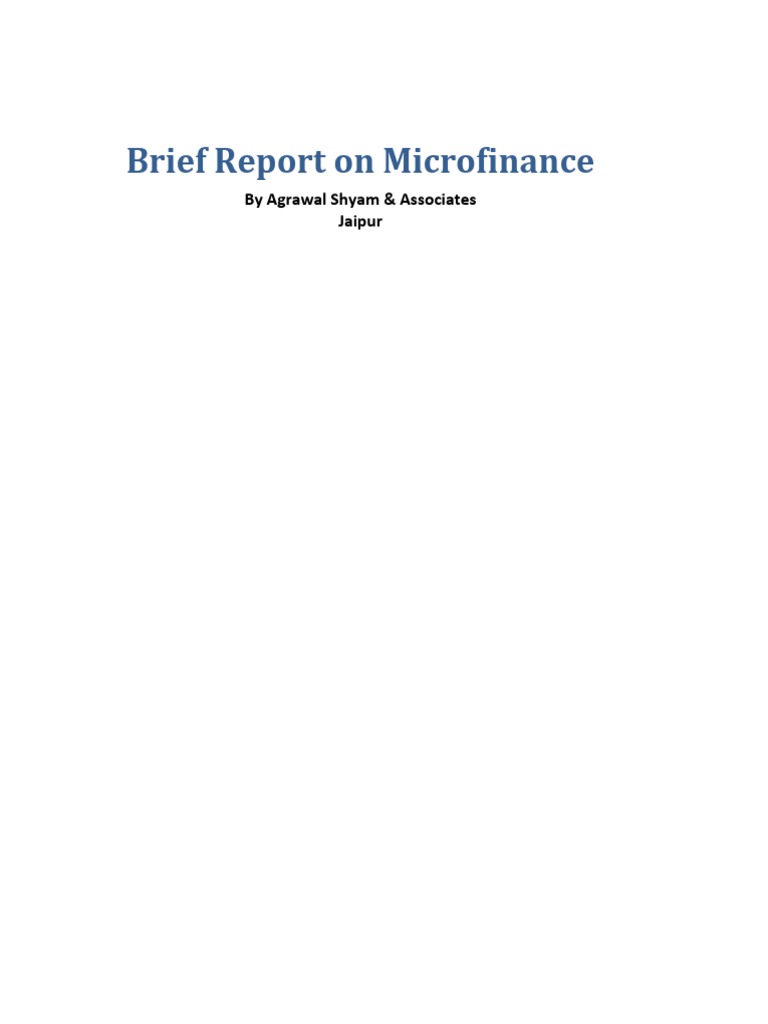 Brief Report on Microfinance

By Agrawal Shyam & Associates
Jaipur